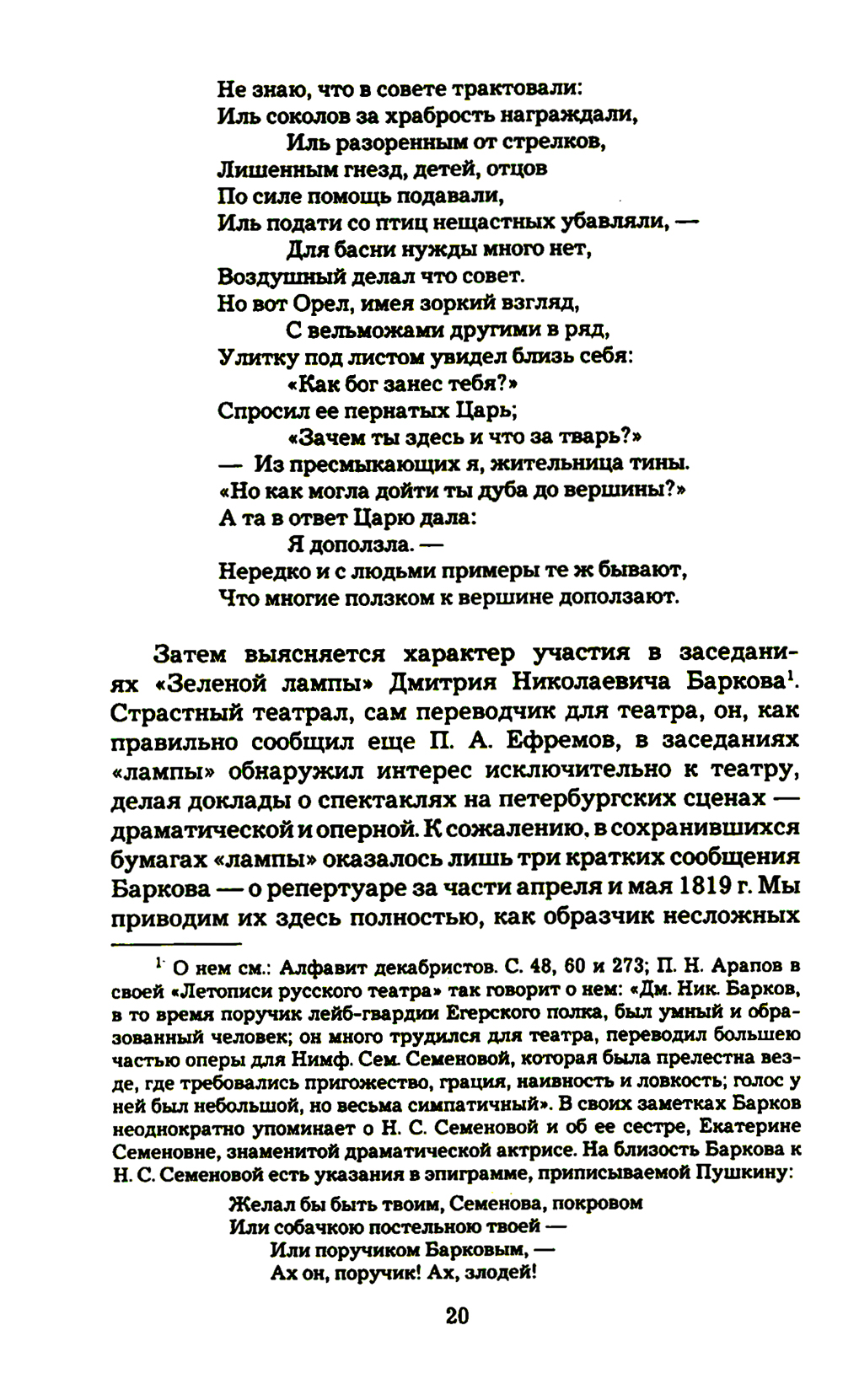 Не знаю, что в совете трактовали:
Иль соколов за храбрость награждали,
Иль разоренным от стрелков,
Лишенным гнезд, детей, отцов
По силе помощь подавали,
Иль подати со птиц нещастных убавляли, —
Для басни нужды много нет,
Воздушный делал что совет.
Но вот Орел, имея зоркий взгляд,
С вельможами другими в ряд,
Улитку под листом увидел близь себя:
«Как бог занес тебя?»
Спросил ее пернатых Царь;
«Зачем ты здесь и что за тварь?»
— Из пресмыкающих я, жительница тины.
«Но как могла дойти ты дуба до вершины?»
А та в ответ Царю дала:
Я доползла. —
Нередко и с людьми примеры те ж бывают,
Что многие ползком к вершине доползают.

Затем выясняется характер участия в заседаниях «Зеленой лампы» Дмитрия Николаевича Баркова$^1$. Страстный театрал, сам переводчик для театра, он, как правильно сообщил еще П. А. Ефремов, в заседаниях «лампы» обнаружил интерес исключительно к театру, делая доклады о спектаклях на петербургских сценах — драматической и оперной. К сожалению, в сохранившихся бумагах «лампы» оказалось лишь три кратких сообщения Баркова — о репертуаре за части апреля и мая 1819 г. Мы приводим их здесь полностью, как образчик несложных

$^1$ О нем см.: Алфавит декабристов. С. 48, 60 и 273; П. Н. Арапов в своей «Летописи русского театра» так говорит о нем: «Дм. Ник. Барков, в то время поручик лейб-гвардии Егерского полка, был умный и образованный человек; он много трудился для театра, переводил большею частью оперы для Нимф. Сем. Семеновой, которая была прелестна везде, где требовались пригожество, грация, наивность и ловкость; голос у ней был небольшой, но весьма симпатичный». В своих заметках Барков неоднократно упоминает о Н. С. Семеновой и об ее сестре, Екатерине Семеновне, знаменитой драматической актрисе. На близость Баркова к Н. С. Семеновой есть указания в эпиграмме, приписываемой Пушкину:

Желал бы быть твоим, Семенова, покровом
Или собачкою постельною твоей —
Или поручиком Барковым, —
Ах он, поручик! Ах, злодей!

20